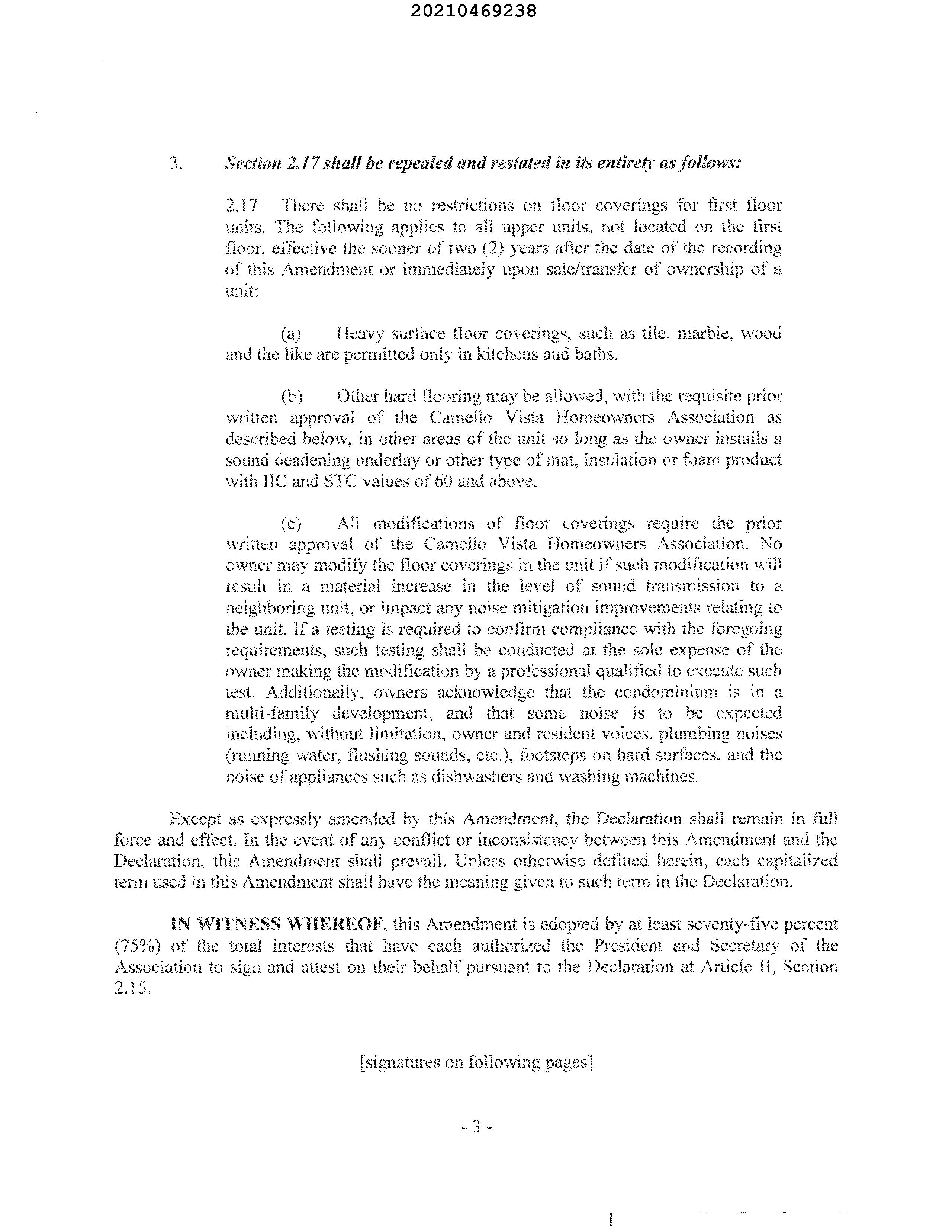 20210469238

3. Section 2.17 shall be repealed and restated in its entirety as follows:

2.17 There shall be no restrictions on floor coverings for first floor units. The following applies to all upper units, not located on the first floor, effective the sooner of two (2) years after the date of the recording of this Amendment or immediately upon sale/transfer of ownership of a unit:

(a) Heavy surface floor coverings, such as tile, marble, wood and the like are permitted only in kitchens and baths.

(b) Other hard flooring may be allowed, with the requisite prior written approval of the Camello Vista Homeowners Association as described below, in other areas of the unit so long as the owner installs a sound deadening underlay or other type of mat, insulation or foam product with IIC and STC values of 60 and above.

(c) All modifications of floor coverings require the prior written approval of the Camello Vista Homeowners Association. No owner may modify the floor coverings in the unit if such modification will result in a material increase in the level of sound transmission to a neighboring unit, or impact any noise mitigation improvements relating to the unit. If a testing is required to confirm compliance with the foregoing requirements, such testing shall be conducted at the sole expense of the owner making the modification by a professional qualified to execute such test. Additionally, owners acknowledge that the condominium is in a multi-family development, and that some noise is to be expected including, without limitation, owner and resident voices, plumbing noises (running water, flushing sounds, etc.), footsteps on hard surfaces, and the noise of appliances such as dishwashers and washing machines.

Except as expressly amended by this Amendment, the Declaration shall remain in full force and effect. In the event of any conflict or inconsistency between this Amendment and the Declaration, this Amendment shall prevail. Unless otherwise defined herein, each capitalized term used in this Amendment shall have the meaning given to such term in the Declaration.

IN WITNESS WHEREOF, this Amendment is adopted by at least seventy-five percent (75%) of the total interests that have each authorized the President and Secretary of the Association to sign and attest on their behalf pursuant to the Declaration at Article II, Section 2.15.

[signatures on following pages]

- 3 -